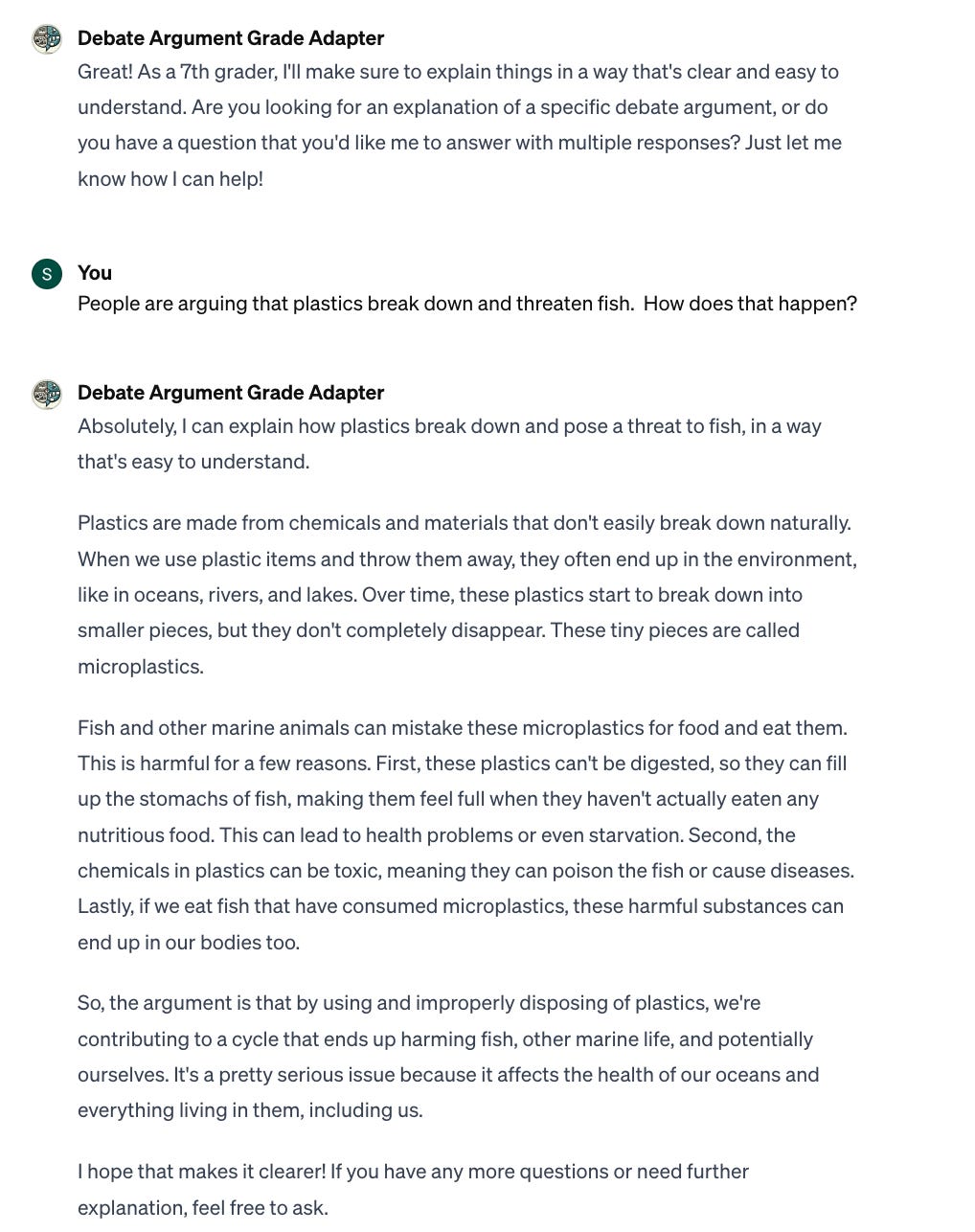 Debate Argument Grade Adapter
Great! As a 7th grader, I'll make sure to explain things in a way that's clear and easy to understand. Are you looking for an explanation of a specific debate argument, or do you have a question that you'd like me to answer with multiple responses? Just let me know how I can help!

S
You
People are arguing that plastics break down and threaten fish. How does that happen?

Debate Argument Grade Adapter
Absolutely, I can explain how plastics break down and pose a threat to fish, in a way that's easy to understand.

Plastics are made from chemicals and materials that don't easily break down naturally. When we use plastic items and throw them away, they often end up in the environment, like in oceans, rivers, and lakes. Over time, these plastics start to break down into smaller pieces, but they don't completely disappear. These tiny pieces are called microplastics.

Fish and other marine animals can mistake these microplastics for food and eat them. This is harmful for a few reasons. First, these plastics can't be digested, so they can fill up the stomachs of fish, making them feel full when they haven't actually eaten any nutritious food. This can lead to health problems or even starvation. Second, the chemicals in plastics can be toxic, meaning they can poison the fish or cause diseases. Lastly, if we eat fish that have consumed microplastics, these harmful substances can end up in our bodies too.

So, the argument is that by using and improperly disposing of plastics, we're contributing to a cycle that ends up harming fish, other marine life, and potentially ourselves. It's a pretty serious issue because it affects the health of our oceans and everything living in them, including us.

I hope that makes it clearer! If you have any more questions or need further explanation, feel free to ask.